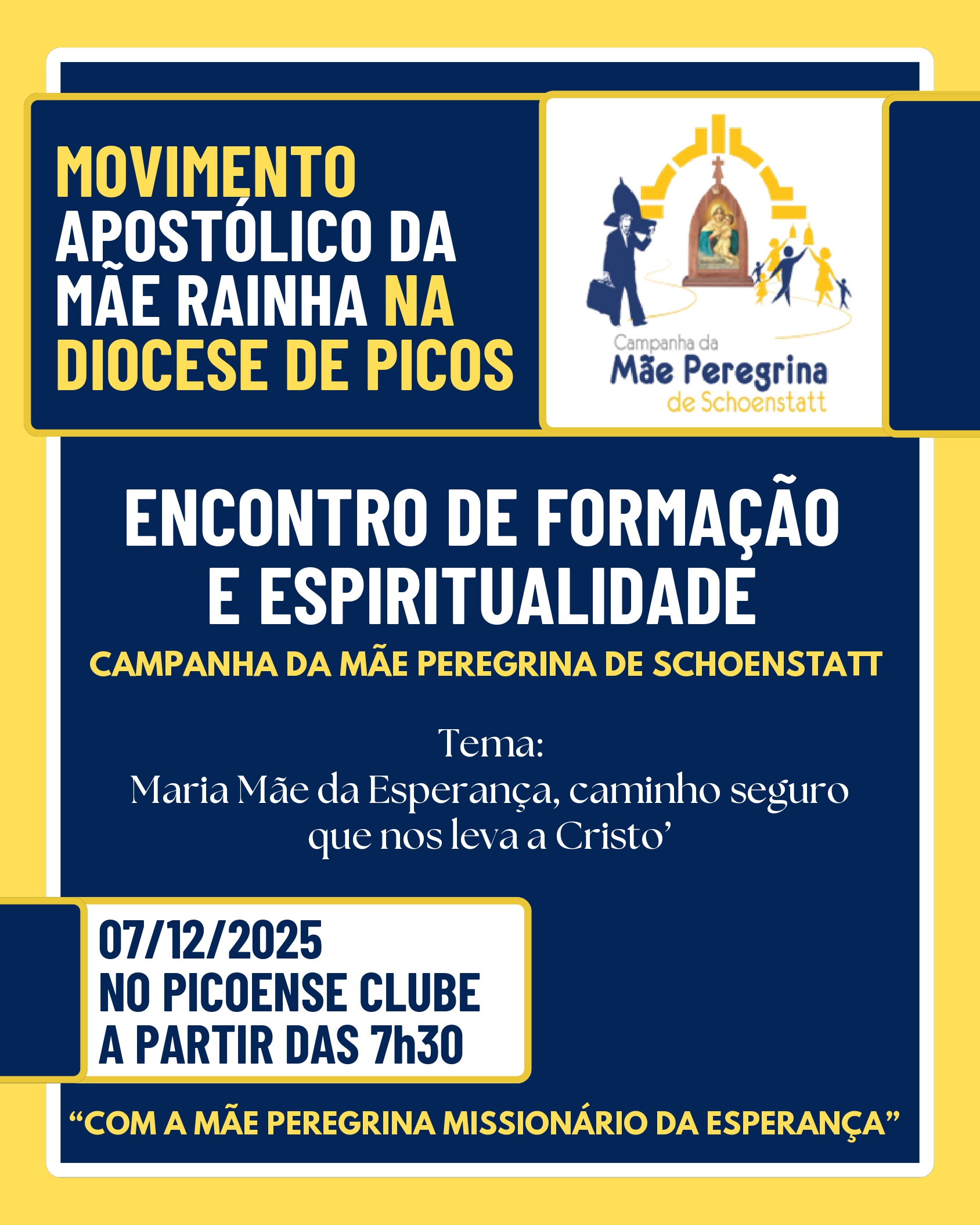 MOVIMENTO APOSTÓLICO DA MÃE RAINHA NA DIOCESE DE PICOS

Campanha da
Mãe Peregrina
de Schoenstatt

ENCONTRO DE FORMAÇÃO E ESPIRITUALIDADE

CAMPANHA DA MÃE PEREGRINA DE SCHOENSTATT

Tema:
Maria Mãe da Esperança, caminho seguro que nos leva a Cristo'

07/12/2025
NO PICOENSE CLUBE
A PARTIR DAS 7h30

"COM A MÃE PEREGRINA MISSIONÁRIO DA ESPERANÇA"